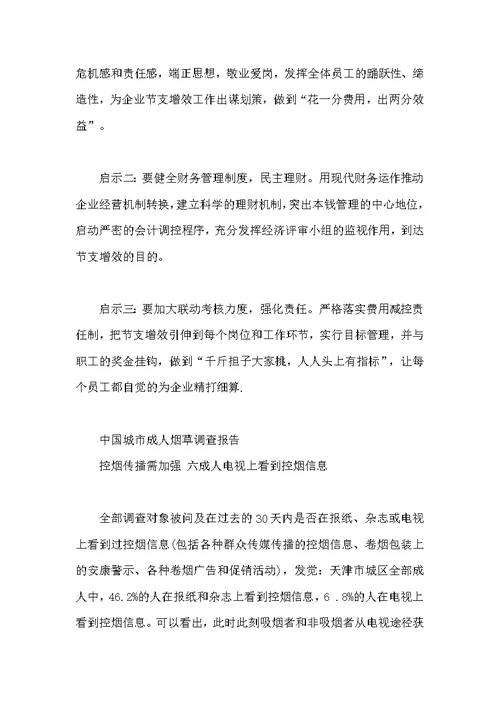 危机感和责任感，端正思想，敬业爱岗，发挥全体员工的踊跃性、缔造性，为企业节支增效工作出谋划策，做到“花一分费用，出两分效益”。

启示二：要健全财务管理制度，民主理财。用现代财务运作推动企业经营机制转换，建立科学的理财机制，突出本钱管理的中心地位，启动严密的会计调控程序，充分发挥经济评审小组的监视作用，到达节支增效的目的。

启示三：要加大联动考核力度，强化责任。严格落实费用减控责任制，把节支增效引伸到每个岗位和工作环节，实行目标管理，并与职工的奖金挂钩，做到“千斤担子大家挑，人人头上有指标”，让每个员工都自觉的为企业精打细算.

中国城市成人烟草调查报告

控烟传播需加强 六成人电视上看到控烟信息

全部调查对象被问及在过去的30天内是否在报纸、杂志或电视上看到过控烟信息(包括各种群众传媒传播的控烟信息、卷烟包装上的安康警示、各种卷烟广告和促销活动)，发觉：天津市城区全部成人中，46.2%的人在报纸和杂志上看到控烟信息，6 .8%的人在电视上看到控烟信息。可以看出，此时此刻吸烟者和非吸烟者从电视途径获